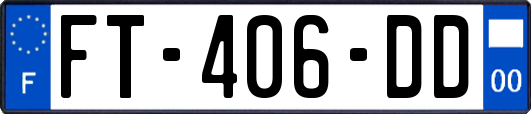 F
FT-406-DD
00